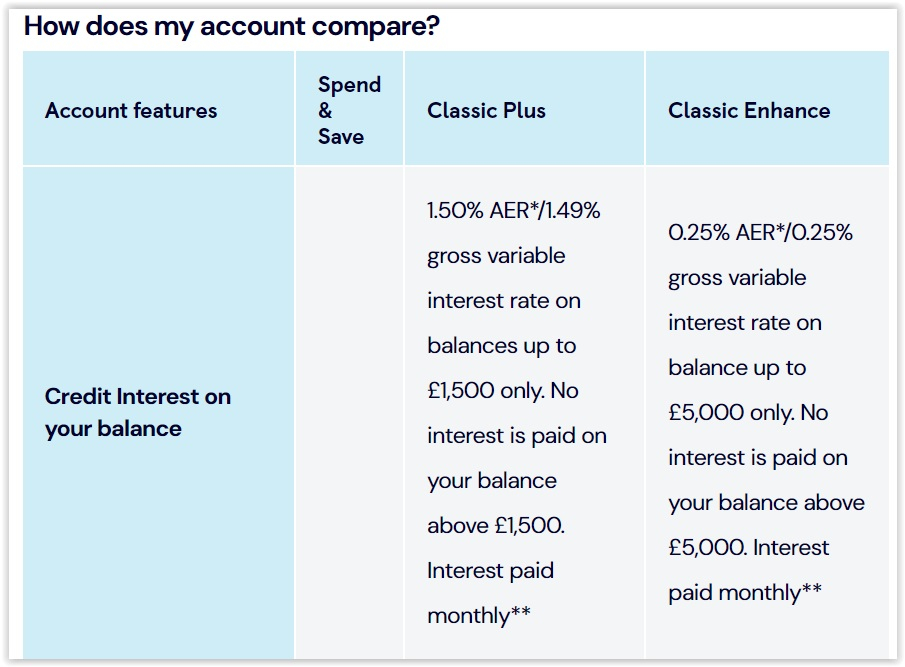 How does my account compare?

| Account features | Spend & Save | Classic Plus | Classic Enhance |
|---|---|---|---|
| Credit Interest on your balance | | 1.50% AER*/1.49% gross variable interest rate on balances up to £1,500 only. No interest is paid on your balance above £1,500. Interest paid monthly** | 0.25% AER*/0.25% gross variable interest rate on balance up to £5,000 only. No interest is paid on your balance above £5,000. Interest paid monthly** |